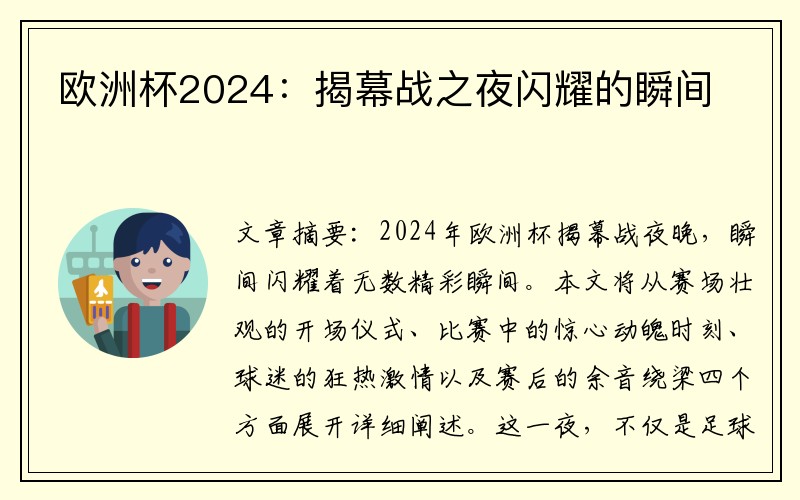 欧洲杯2024：揭幕战之夜闪耀的瞬间

文章摘要：2024年欧洲杯揭幕战夜晚，瞬间闪耀着无数精彩瞬间。本文将从赛场壮观的开场仪式、比赛中的惊心动魄时刻、球迷的狂热激情以及赛后的余音绕梁四个方面展开详细阐述。这一夜，不仅是足球